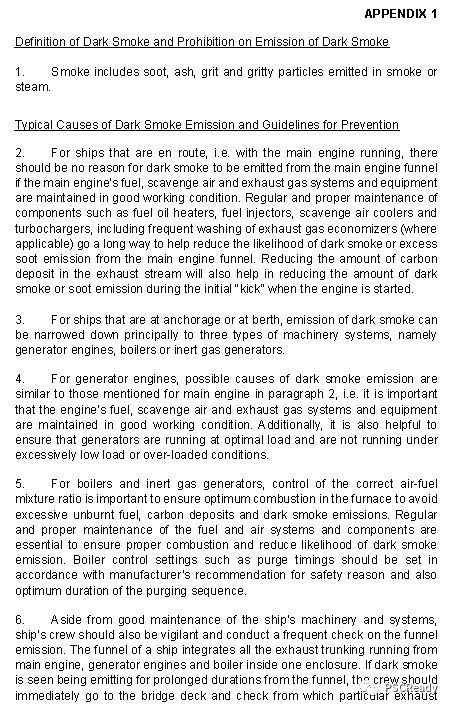 APPENDIX 1

Definition of Dark Smoke and Prohibition on Emission of Dark Smoke

1. Smoke includes soot, ash, grit and gritty particles emitted in smoke or steam.

Typical Causes of Dark Smoke Emission and Guidelines for Prevention

2. For ships that are en route, i.e. with the main engine running, there should be no reason for dark smoke to be emitted from the main engine funnel if the main engine's fuel, scavenge air and exhaust gas systems and equipment are maintained in good working condition. Regular and proper maintenance of components such as fuel oil heaters, fuel injectors, scavenge air coolers and turbochargers, including frequent washing of exhaust gas economizers (where applicable) go a long way to help reduce the likelihood of dark smoke or excess soot emission from the main engine funnel. Reducing the amount of carbon deposit in the exhaust stream will also help in reducing the amount of dark smoke or soot emission during the initial "kick" when the engine is started.

3. For ships that are at anchorage or at berth, emission of dark smoke can be narrowed down principally to three types of machinery systems, namely generator engines, boilers or inert gas generators.

4. For generator engines, possible causes of dark smoke emission are similar to those mentioned for main engine in paragraph 2, i.e. it is important that the engine's fuel, scavenge air and exhaust gas systems and equipment are maintained in good working condition. Additionally, it is also helpful to ensure that generators are running at optimal load and are not running under excessively low load or over-loaded conditions.

5. For boilers and inert gas generators, control of the correct air-fuel mixture ratio is important to ensure optimum combustion in the furnace to avoid excessive unburnt fuel, carbon deposits and dark smoke emissions. Regular and proper maintenance of the fuel and air systems and components are essential to ensure proper combustion and reduce likelihood of dark smoke emission. Boiler control settings such as purge timings should be set in accordance with manufacturer's recommendation for safety reason and also optimum duration of the purging sequence.

6. Aside from good maintenance of the ship's machinery and systems, ship's crew should also be vigilant and conduct a frequent check on the funnel emission. The funnel of a ship integrates all the exhaust trunking running from main engine, generator engines and boiler inside one enclosure. If dark smoke is seen being emitting for prolonged durations from the funnel, the crew should immediately go to the bridge deck and check from which particular exhaust

PSCReady